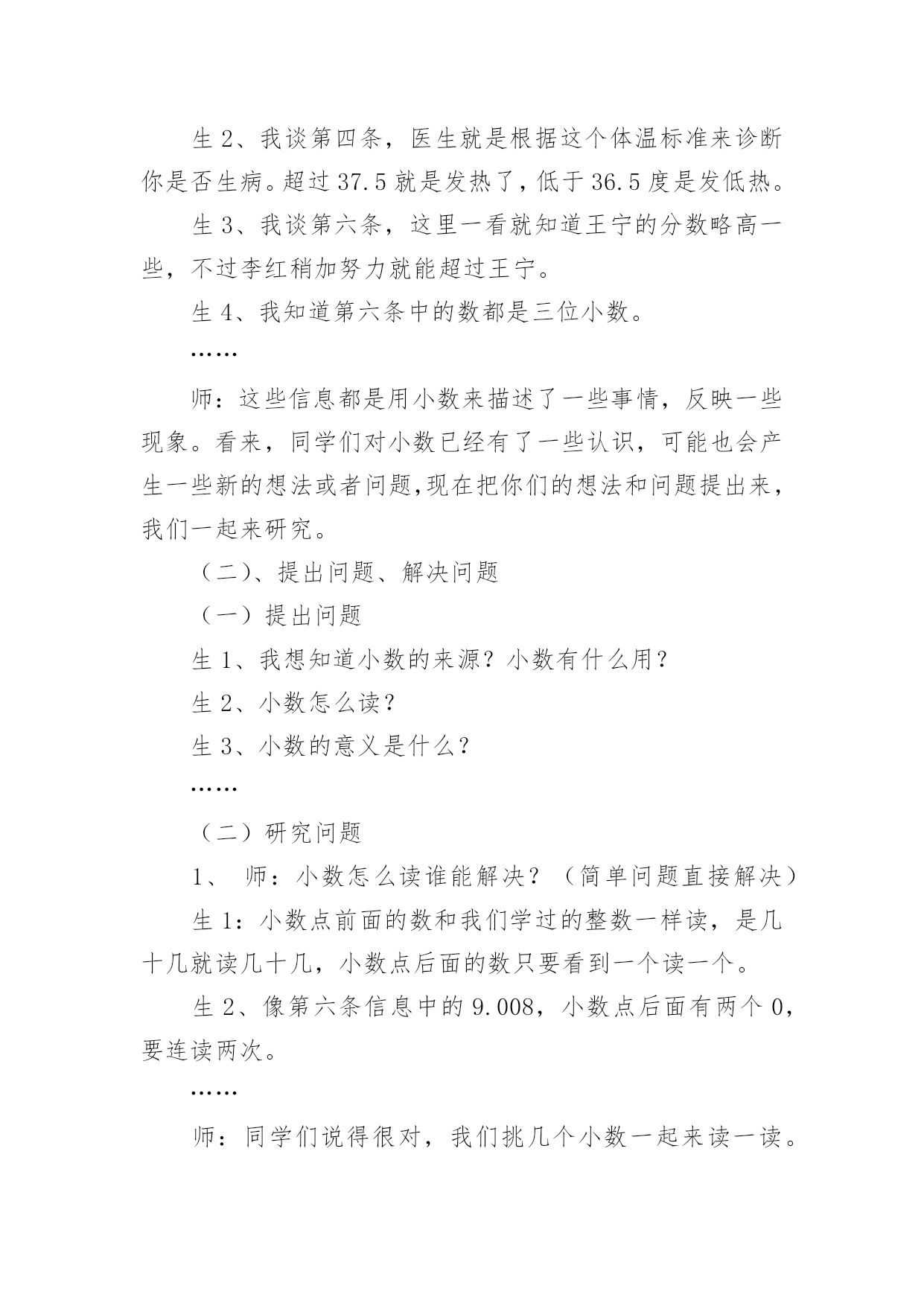 生 2、我谈第四条，医生就是根据这个体温标准来诊断你是否生病。超过 37.5 就是发热了，低于 36.5 度是发低热。

生 3、我谈第六条，这里一看就知道王宁的分数略高一些，不过李红稍加努力就能超过王宁。

生 4、我知道第六条中的数都是三位小数。

……

师：这些信息都是用小数来描述了一些事情，反映一些现象。看来，同学们对小数已经有了一些认识，可能也会产生一些新的想法或者问题,现在把你们的想法和问题提出来，我们一起来研究。

（二）、提出问题、解决问题

（一）提出问题

生 1、我想知道小数的来源？小数有什么用？

生 2、小数怎么读？

生 3、小数的意义是什么？

……

（二）研究问题

1、 师：小数怎么读谁能解决？（简单问题直接解决）

生 1：小数点前面的数和我们学过的整数一样读，是几十几就读几十几，小数点后面的数只要看到一个读一个。

生 2、像第六条信息中的 9.008，小数点后面有两个 0，要连读两次。

……

师：同学们说得很对，我们挑几个小数一起来读一读。